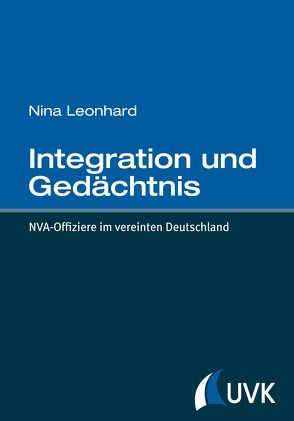 Nina Leonhard

Integration und Gedächtnis

NVA-Offiziere im vereinten Deutschland

UVK